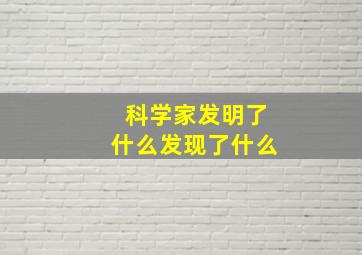 科学家发明了
什么发现了什么